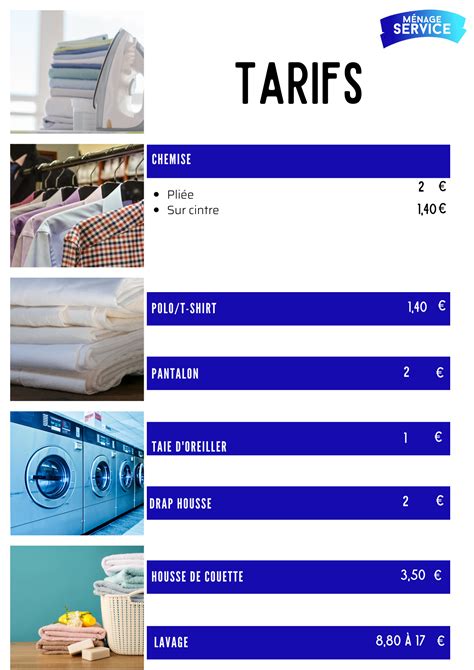 MÉNAGE SERVICE

TARIFS

CHEMISE

- Pliée 2 €
- Sur cintre 1,40 €

POLO/T-SHIRT 1,40 €

PANTALON 2 €

TAIE D'OREILLER 1 €

DRAP HOUSSE 2 €

HOUSSE DE COUETTE 3,50 €

LAVAGE 8,80 À 17 €